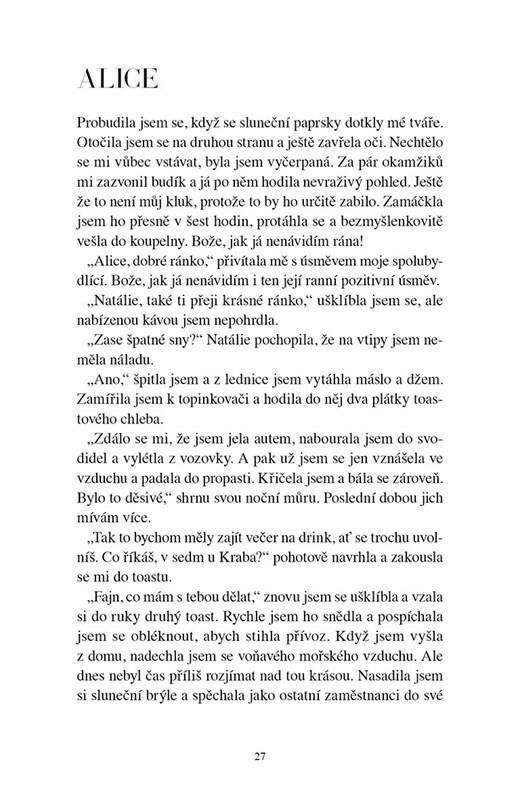 ALICE

Probudila jsem se, když se sluneční paprsky dotkly mé tváře. Otočila jsem se na druhou stranu a ještě zavřela oči. Nechtělo se mi vůbec vstávat, byla jsem vyčerpaná. Za pár okamžiků mi zazvonil budík a já po něm hodila nevraživý pohled. Ještě že to není můj kluk, protože to by ho určitě zabilo. Zamáčkla jsem ho přesně v šest hodin, protáhla se a bezmyšlenkovitě vešla do koupelny. Bože, jak já nenávidím rána!

„Alice, dobré ránko," přivítala mě s úsměvem moje spolubydlící. Bože, jak já nenávidím i ten její ranní pozitivní úsměv.

„Natálie, také ti přeji krásné ránko," ušklíbla jsem se, ale nabízenou kávou jsem nepohrdla.

„Zase špatné sny?" Natálie pochopila, že na vtipy jsem neměla náladu.

„Ano," špitla jsem a z lednice jsem vytáhla máslo a džem. Zamířila jsem k topinkovači a hodila do něj dva plátky toastového chleba.

„Zdálo se mi, že jsem jela autem, nabourala jsem do svodidel a vylétla z vozovky. A pak už jsem se jen vznášela ve vzduchu a padala do propasti. Křičela jsem a bála se zároveň. Bylo to děsivé," shrnu svou noční můru. Poslední dobou jich mívám více.

„Tak to bychom měly zajít večer na drink, ať se trochu uvolníš. Co říkáš, v sedm u Kraba?" pohotově navrhla a zakousla se mi do toastu.

„Fajn, co mám s tebou dělat," znovu jsem se ušklíbla a vzala si do ruky druhý toast. Rychle jsem ho snědla a pospíchala jsem se obléknout, abych stihla přívoz. Když jsem vyšla z domu, nadechla jsem se voňavého mořského vzduchu. Ale dnes nebyl čas příliš rozjímat nad tou krásou. Nasadila jsem si sluneční brýle a spěchala jako ostatní zaměstnanci do své

27